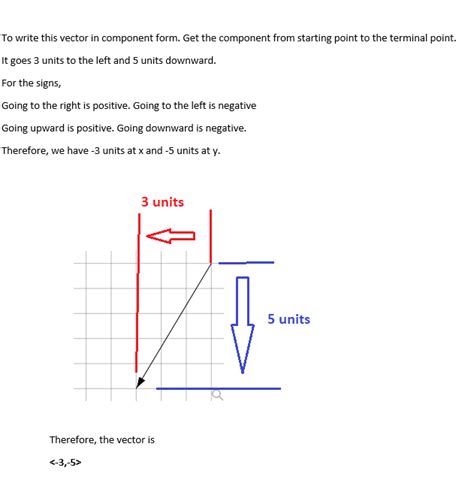 To write this vector in component form. Get the component from starting point to the terminal point.

It goes 3 units to the left and 5 units downward.

For the signs,

Going to the right is positive. Going to the left is negative

Going upward is positive. Going downward is negative.

Therefore, we have -3 units at x and -5 units at y.

3 units

5 units

Therefore, the vector is

<-3,-5>